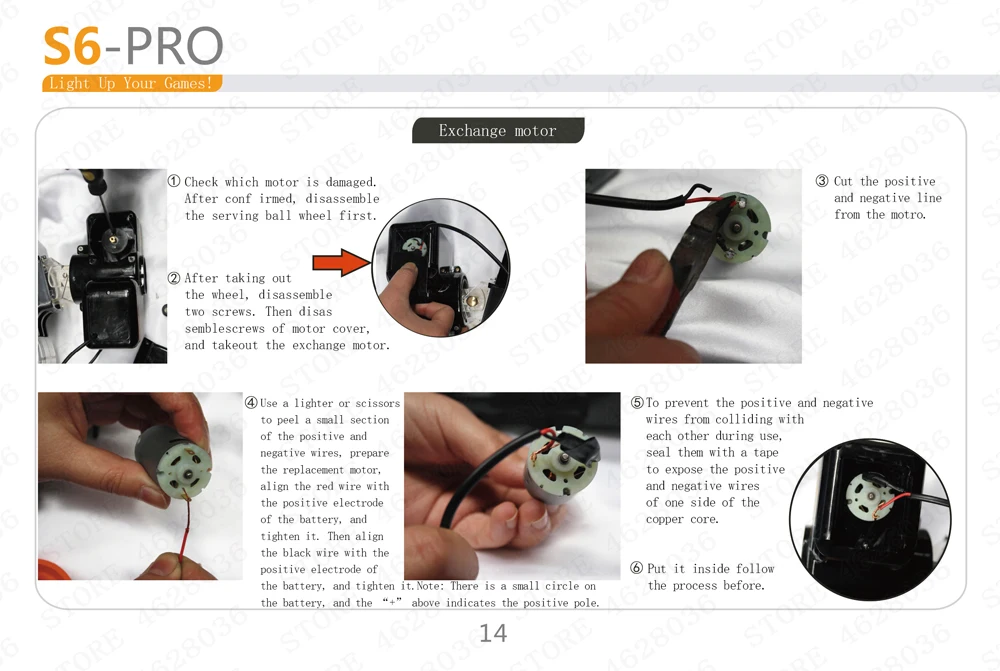 S6-PRO
Light Up Your Games!

Exchange motor

① Check which motor is damaged. After conf irmed, disassemble the serving ball wheel first.

② After taking out the wheel, disassemble two screws. Then disas semblescrews of motor cover, and takeout the exchange motor.

③ Cut the positive and negative line from the motro.

④ Use a lighter or scissors to peel a small section of the positive and negative wires, prepare the replacement motor, align the red wire with the positive electrode of the battery, and tighten it. Then align the black wire with the positive electrode of the battery, and tighten it.Note: There is a small circle on the battery, and the "+" above indicates the positive pole.

⑤ To prevent the positive and negative wires from colliding with each other during use, seal them with a tape to expose the positive and negative wires of one side of the copper core.

⑥ Put it inside follow the process before.

14

STORE 4628036